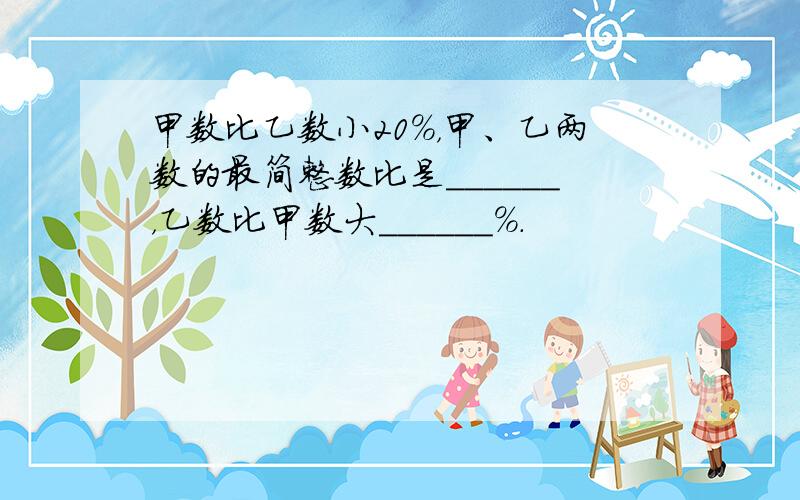 甲数比乙数小20%,甲、乙两数的最简整数比是______,乙数比甲数大______%.